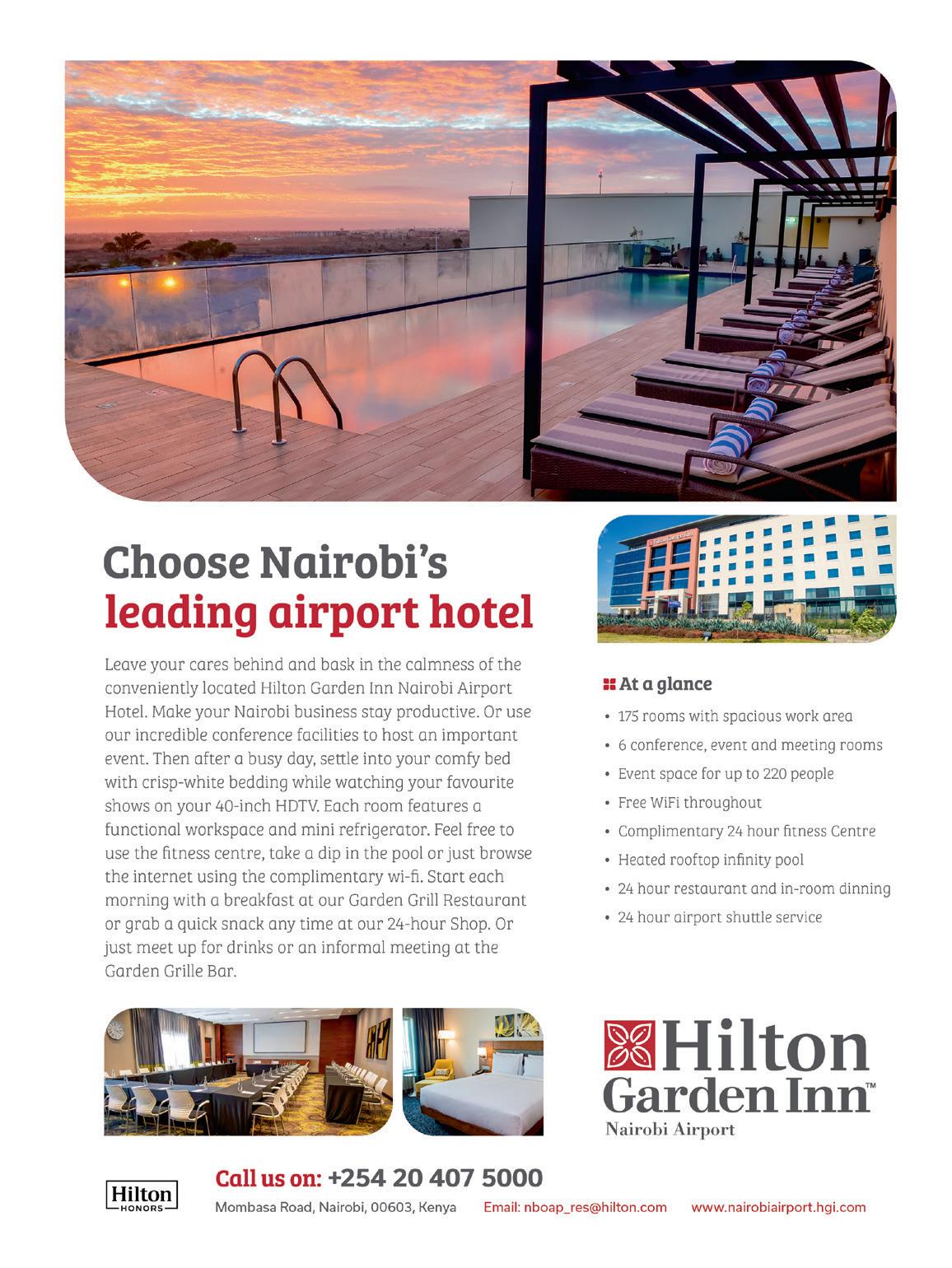 Choose Nairobi's
leading airport hotel

Leave your cares behind and bask in the calmness of the conveniently located Hilton Garden Inn Nairobi Airport Hotel. Make your Nairobi business stay productive. Or use our incredible conference facilities to host an important event. Then after a busy day, settle into your comfy bed with crisp-white bedding while watching your favourite shows on your 40-inch HDTV. Each room features a functional workspace and mini refrigerator. Feel free to use the fitness centre, take a dip in the pool or just browse the internet using the complimentary wi-fi. Start each morning with a breakfast at our Garden Grill Restaurant or grab a quick snack any time at our 24-hour Shop. Or just meet up for drinks or an informal meeting at the Garden Grille Bar.

At a glance
• 175 rooms with spacious work area
• 6 conference, event and meeting rooms
• Event space for up to 220 people
• Free WiFi throughout
• Complimentary 24 hour fitness Centre
• Heated rooftop infinity pool
• 24 hour restaurant and in-room dinning
• 24 hour airport shuttle service

Hilton
Garden Inn™
Nairobi Airport

Hilton
HONORS

Call us on: +254 20 407 5000
Mombasa Road, Nairobi, 00603, Kenya Email: nboap_res@hilton.com www.nairobiairport.hgi.com